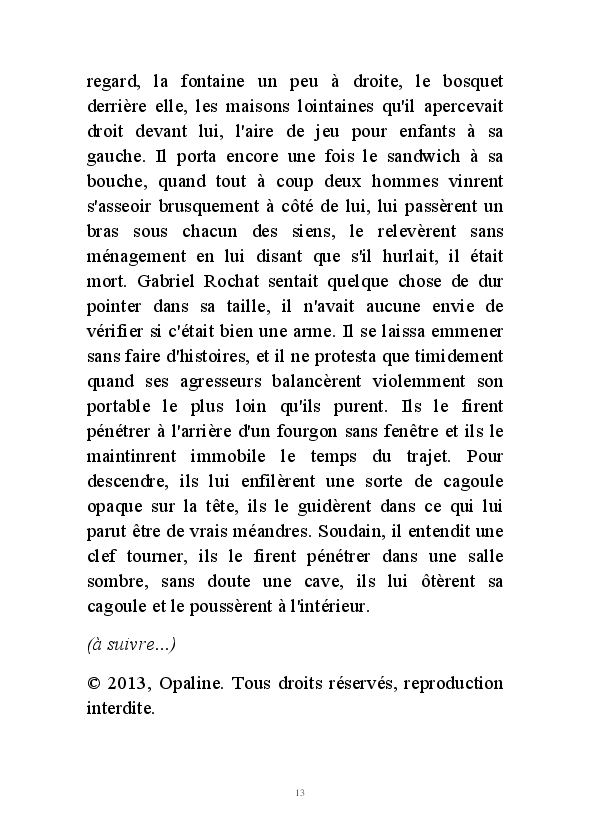 regard, la fontaine un peu à droite, le bosquet derrière elle, les maisons lointaines qu'il apercevait droit devant lui, l'aire de jeu pour enfants à sa gauche. Il porta encore une fois le sandwich à sa bouche, quand tout à coup deux hommes vinrent s'asseoir brusquement à côté de lui, lui passèrent un bras sous chacun des siens, le relevèrent sans ménagement en lui disant que s'il hurlait, il était mort. Gabriel Rochat sentait quelque chose de dur pointer dans sa taille, il n'avait aucune envie de vérifier si c'était bien une arme. Il se laissa emmener sans faire d'histoires, et il ne protesta que timidement quand ses agresseurs balancèrent violemment son portable le plus loin qu'ils purent. Ils le firent pénétrer à l'arrière d'un fourgon sans fenêtre et ils le maintinrent immobile le temps du trajet. Pour descendre, ils lui enfilèrent une sorte de cagoule opaque sur la tête, ils le guidèrent dans ce qui lui parut être de vrais méandres. Soudain, il entendit une clef tourner, ils le firent pénétrer dans une salle sombre, sans doute une cave, ils lui ôtèrent sa cagoule et le poussèrent à l'intérieur.

(à suivre...)

© 2013, Opaline. Tous droits réservés, reproduction interdite.

13